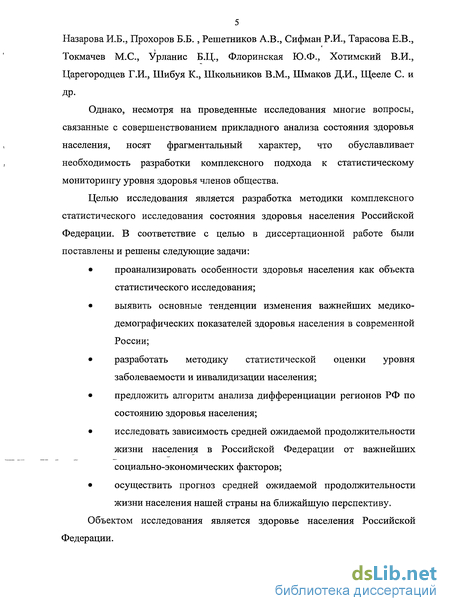 5

Назарова И.Б., Прохоров Б.Б. , Решетников А.В., Сифман Р.И., Тарасова Е.В., Токмачев М.С., Урланис Б.Ц., Флоринская Ю.Ф., Хотимский В.И., Царегородцев Г.И., Шибуя К., Школьников В.М., Шмаков Д.И., Щееле С. и др.

Однако, несмотря на проведенные исследования многие вопросы, связанные с совершенствованием прикладного анализа состояния здоровья населения, носят фрагментальный характер, что обуславливает необходимость разработки комплексного подхода к статистическому мониторингу уровня здоровья членов общества.

Целью исследования является разработка методики комплексного статистического исследования состояния здоровья населения Российской Федерации. В соответствие с целью в диссертационной работе были поставлены и решены следующие задачи:

• проанализировать особенности здоровья населения как объекта статистического исследования;

• выявить основные тенденции изменения важнейших медико-демографических показателей здоровья населения в современной России;

• разработать методику статистической оценки уровня заболеваемости и инвалидизации населения;

• предложить алгоритм анализа дифференциации регионов РФ по состоянию здоровья населения;

• исследовать зависимость средней ожидаемой продолжительности жизни населения в Российской Федерации от важнейших социально-экономических факторов;

• осуществить прогноз средней ожидаемой продолжительности жизни населения нашей страны на ближайшую перспективу.

Объектом исследования является здоровье населения Российской Федерации.

dsLib.net
библиотека диссертаций